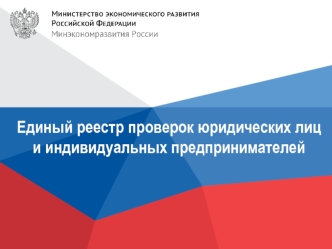 Министерство экономического развития
Российской Федерации
Минэкономразвития России

Единый реестр проверок юридических лиц и индивидуальных предпринимателей